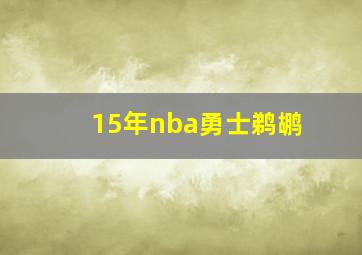 15年nba勇士鹈鹕